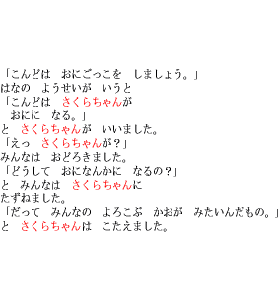 「こんどは　おにごっこを　しましょう。」
はなの　ようせいが　いうと
「こんどは　さくらちゃんが
　おにに　なる。」
と　さくらちゃんが　いいました。
「えっ　さくらちゃんが？」
みんなは　おどろきました。
「どうして　おになんかに　なるの？」
と　みんなは　さくらちゃんに
たずねました。
「だって　みんなの　よろこぶ　かおが　みたいんだもの。」
と　さくらちゃんは　こたえました。